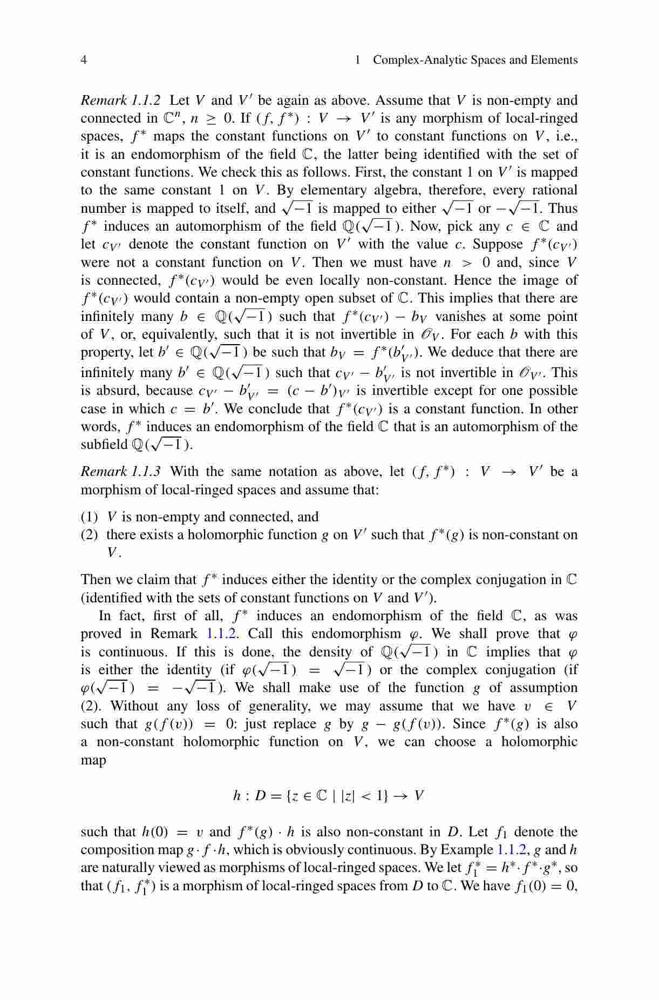 4 1 Complex-Analytic Spaces and Elements

*Remark 1.1.2* Let $V$ and $V'$ be again as above. Assume that $V$ is non-empty and connected in $\mathbb{C}^n$, $n \geq 0$. If $(f, f^*) : V \to V'$ is any morphism of local-ringed spaces, $f^*$ maps the constant functions on $V'$ to constant functions on $V$, i.e., it is an endomorphism of the field $\mathbb{C}$, the latter being identified with the set of constant functions. We check this as follows. First, the constant 1 on $V'$ is mapped to the same constant 1 on $V$. By elementary algebra, therefore, every rational number is mapped to itself, and $\sqrt{-1}$ is mapped to either $\sqrt{-1}$ or $-\sqrt{-1}$. Thus $f^*$ induces an automorphism of the field $\mathbb{Q}(\sqrt{-1})$. Now, pick any $c \in \mathbb{C}$ and let $c_{V'}$ denote the constant function on $V'$ with the value $c$. Suppose $f^*(c_{V'})$ were not a constant function on $V$. Then we must have $n > 0$ and, since $V$ is connected, $f^*(c_{V'})$ would be even locally non-constant. Hence the image of $f^*(c_{V'})$ would contain a non-empty open subset of $\mathbb{C}$. This implies that there are infinitely many $b \in \mathbb{Q}(\sqrt{-1})$ such that $f^*(c_{V'}) - b_V$ vanishes at some point of $V$, or, equivalently, such that it is not invertible in $\mathscr{O}_V$. For each $b$ with this property, let $b' \in \mathbb{Q}(\sqrt{-1})$ be such that $b_V = f^*(b'_{V'})$. We deduce that there are infinitely many $b' \in \mathbb{Q}(\sqrt{-1})$ such that $c_{V'} - b'_{V'}$ is not invertible in $\mathscr{O}_{V'}$. This is absurd, because $c_{V'} - b'_{V'} = (c - b')_{V'}$ is invertible except for one possible case in which $c = b'$. We conclude that $f^*(c_{V'})$ is a constant function. In other words, $f^*$ induces an endomorphism of the field $\mathbb{C}$ that is an automorphism of the subfield $\mathbb{Q}(\sqrt{-1})$.

*Remark 1.1.3* With the same notation as above, let $(f, f^*) : V \to V'$ be a morphism of local-ringed spaces and assume that:

(1) $V$ is non-empty and connected, and
(2) there exists a holomorphic function $g$ on $V'$ such that $f^*(g)$ is non-constant on $V$.

Then we claim that $f^*$ induces either the identity or the complex conjugation in $\mathbb{C}$ (identified with the sets of constant functions on $V$ and $V'$).

In fact, first of all, $f^*$ induces an endomorphism of the field $\mathbb{C}$, as was proved in Remark 1.1.2. Call this endomorphism $\varphi$. We shall prove that $\varphi$ is continuous. If this is done, the density of $\mathbb{Q}(\sqrt{-1})$ in $\mathbb{C}$ implies that $\varphi$ is either the identity (if $\varphi(\sqrt{-1}) = \sqrt{-1}$) or the complex conjugation (if $\varphi(\sqrt{-1}) = -\sqrt{-1}$). We shall make use of the function $g$ of assumption (2). Without any loss of generality, we may assume that we have $v \in V$ such that $g(f(v)) = 0$: just replace $g$ by $g - g(f(v))$. Since $f^*(g)$ is also a non-constant holomorphic function on $V$, we can choose a holomorphic map

$$h : D = \{z \in \mathbb{C} \mid |z| < 1\} \to V$$

such that $h(0) = v$ and $f^*(g) \cdot h$ is also non-constant in $D$. Let $f_1$ denote the composition map $g \cdot f \cdot h$, which is obviously continuous. By Example 1.1.2, $g$ and $h$ are naturally viewed as morphisms of local-ringed spaces. We let $f_1^* = h^* \cdot f^* \cdot g^*$, so that $(f_1, f_1^*)$ is a morphism of local-ringed spaces from $D$ to $\mathbb{C}$. We have $f_1(0) = 0$,